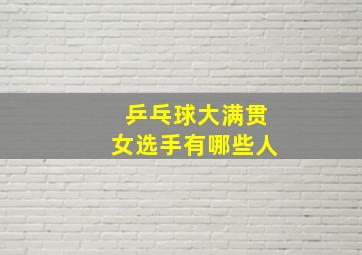 乒乓球大满贯
女选手有哪些人